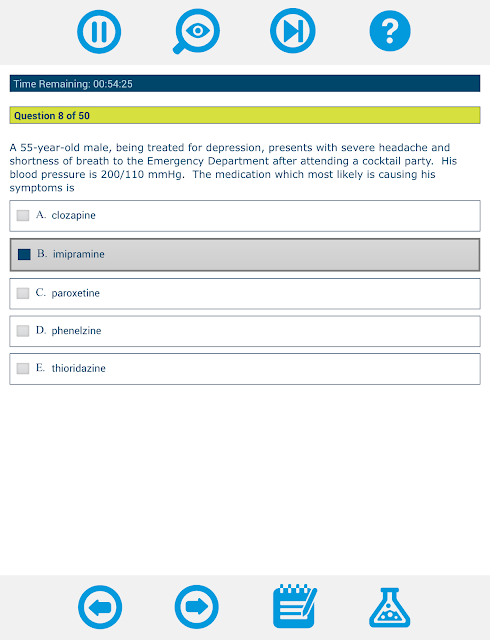 ?

Time Remaining: 00:54:25

Question 8 of 50

A 55-year-old male, being treated for depression, presents with severe headache and shortness of breath to the Emergency Department after attending a cocktail party. His blood pressure is 200/110 mmHg. The medication which most likely is causing his symptoms is

A. clozapine

B. imipramine

C. paroxetine

D. phenelzine

E. thioridazine